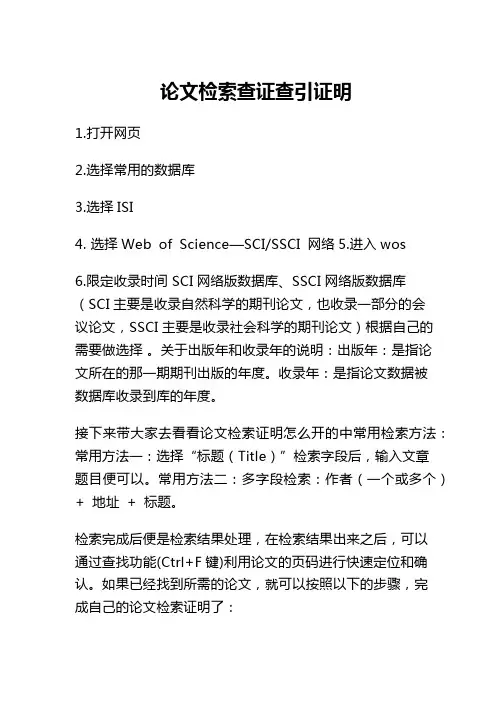 论文检索查证查引证明

1.打开网页

2.选择常用的数据库

3.选择 ISI

4. 选择 Web of Science—SCI/SSCI 网络 5.进入 wos

6.限定收录时间 SCI 网络版数据库、SSCI 网络版数据库（SCI 主要是收录自然科学的期刊论文，也收录一部分的会议论文，SSCI 主要是收录社会科学的期刊论文）根据自己的需要做选择 。关于出版年和收录年的说明：出版年：是指论文所在的那一期期刊出版的年度。收录年：是指论文数据被数据库收录到库的年度。

接下来带大家去看看论文检索证明怎么开的中常用检索方法：常用方法一：选择“标题（Title）”检索字段后，输入文章题目便可以。常用方法二：多字段检索：作者（一个或多个）+ 地址 + 标题。

检索完成后便是检索结果处理，在检索结果出来之后，可以通过查找功能(Ctrl+F 键)利用论文的页码进行快速定位和确认。如果已经找到所需的论文，就可以按照以下的步骤，完成自己的论文检索证明了：